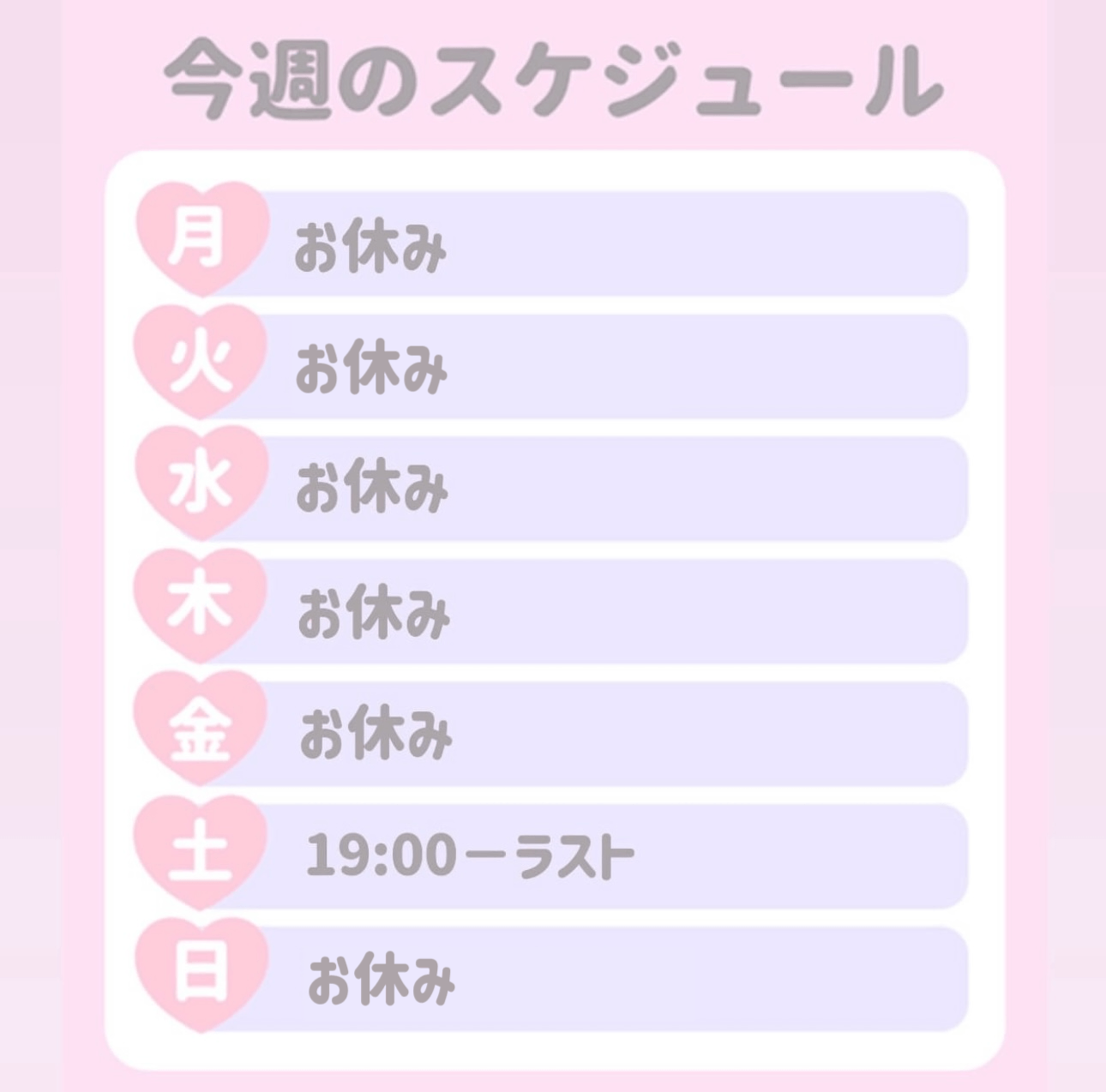 今週のスケジュール

月 お休み
火 お休み
水 お休み
木 お休み
金 お休み
土 19:00ーラスト
日 お休み